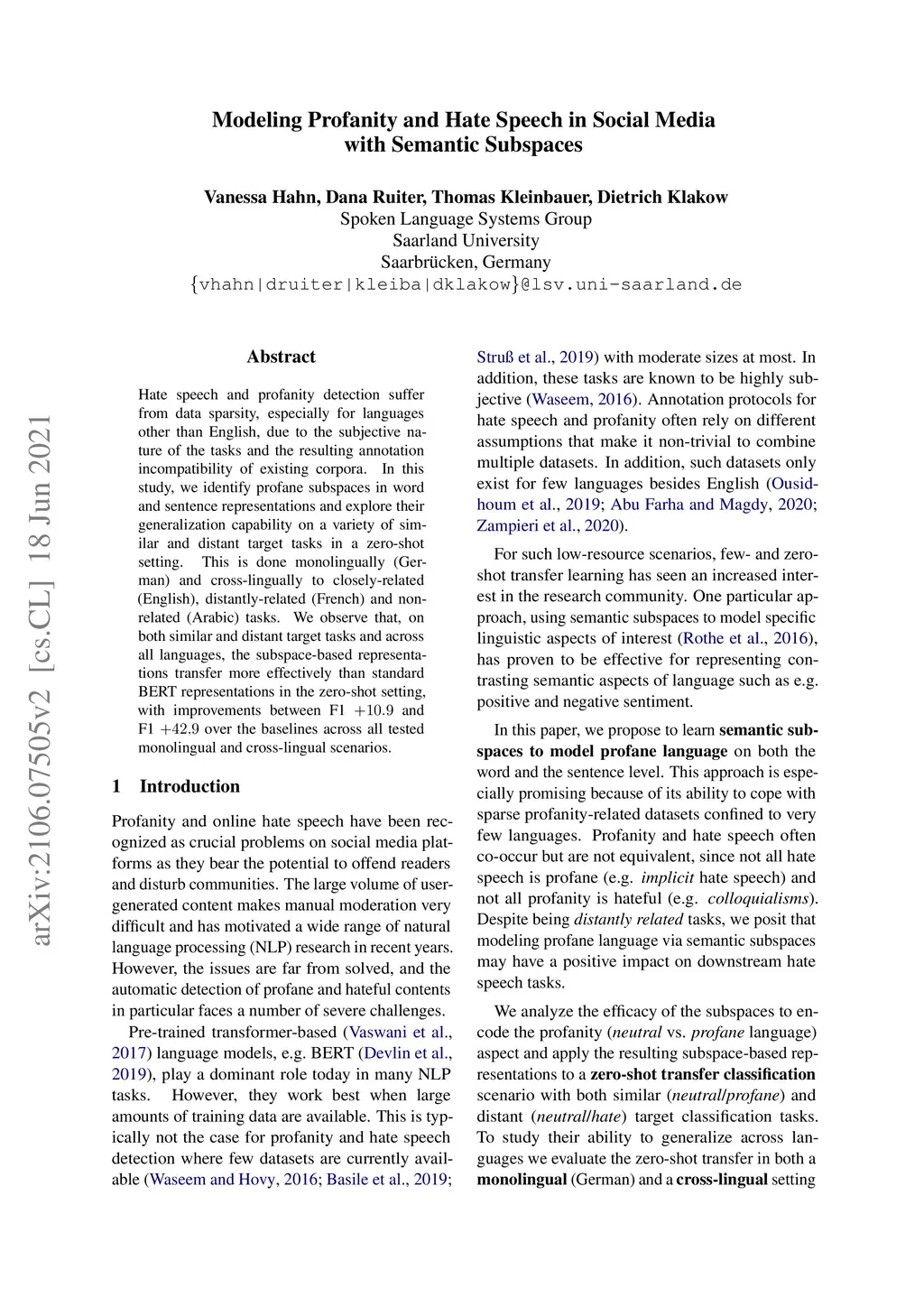 Modeling Profanity and Hate Speech in Social Media with Semantic Subspaces

Vanessa Hahn, Dana Ruiter, Thomas Kleinbauer, Dietrich Klakow
Spoken Language Systems Group
Saarland University
Saarbrücken, Germany
{vhahn|druiter|kleiba|dklakow}@lsv.uni-saarland.de

arXiv:2106.07505v2 [cs.CL] 18 Jun 2021

Abstract

Hate speech and profanity detection suffer from data sparsity, especially for languages other than English, due to the subjective nature of the tasks and the resulting annotation incompatibility of existing corpora. In this study, we identify profane subspaces in word and sentence representations and explore their generalization capability on a variety of similar and distant target tasks in a zero-shot setting. This is done monolingually (German) and cross-lingually to closely-related (English), distantly-related (French) and non-related (Arabic) tasks. We observe that, on both similar and distant target tasks and across all languages, the subspace-based representations transfer more effectively than standard BERT representations in the zero-shot setting, with improvements between F1 $+10.9$ and F1 $+42.9$ over the baselines across all tested monolingual and cross-lingual scenarios.

1 Introduction

Profanity and online hate speech have been recognized as crucial problems on social media platforms as they bear the potential to offend readers and disturb communities. The large volume of user-generated content makes manual moderation very difficult and has motivated a wide range of natural language processing (NLP) research in recent years. However, the issues are far from solved, and the automatic detection of profane and hateful contents in particular faces a number of severe challenges.

Pre-trained transformer-based (Vaswani et al., 2017) language models, e.g. BERT (Devlin et al., 2019), play a dominant role today in many NLP tasks. However, they work best when large amounts of training data are available. This is typically not the case for profanity and hate speech detection where few datasets are currently available (Waseem and Hovy, 2016; Basile et al., 2019; Struß et al., 2019) with moderate sizes at most. In addition, these tasks are known to be highly subjective (Waseem, 2016). Annotation protocols for hate speech and profanity often rely on different assumptions that make it non-trivial to combine multiple datasets. In addition, such datasets only exist for few languages besides English (Ousidhoum et al., 2019; Abu Farha and Magdy, 2020; Zampieri et al., 2020).

For such low-resource scenarios, few- and zero-shot transfer learning has seen an increased interest in the research community. One particular approach, using semantic subspaces to model specific linguistic aspects of interest (Rothe et al., 2016), has proven to be effective for representing contrasting semantic aspects of language such as e.g. positive and negative sentiment.

In this paper, we propose to learn semantic subspaces to model profane language on both the word and the sentence level. This approach is especially promising because of its ability to cope with sparse profanity-related datasets confined to very few languages. Profanity and hate speech often co-occur but are not equivalent, since not all hate speech is profane (e.g. implicit hate speech) and not all profanity is hateful (e.g. colloquialisms). Despite being distantly related tasks, we posit that modeling profane language via semantic subspaces may have a positive impact on downstream hate speech tasks.

We analyze the efficacy of the subspaces to encode the profanity (neutral vs. profane language) aspect and apply the resulting subspace-based representations to a zero-shot transfer classification scenario with both similar (neutral/profane) and distant (neutral/hate) target classification tasks. To study their ability to generalize across languages we evaluate the zero-shot transfer in both a monolingual (German) and a cross-lingual setting